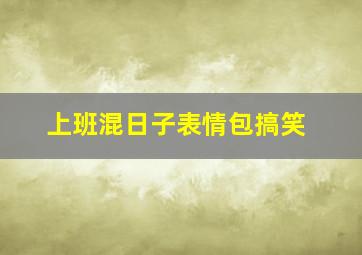 上班混日子表情包搞笑